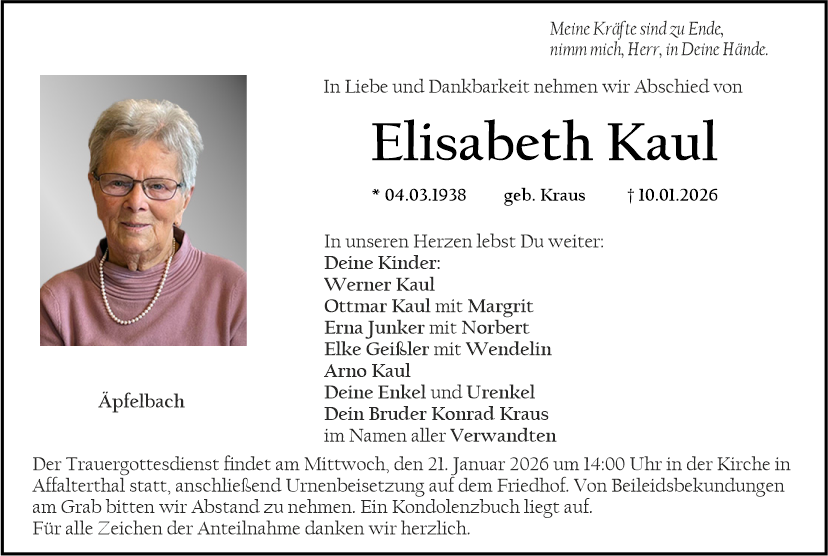 Meine Kräfte sind zu Ende,
nimm mich, Herr, in Deine Hände.

In Liebe und Dankbarkeit nehmen wir Abschied von

Elisabeth Kaul

* 04.03.1938 geb. Kraus † 10.01.2026

In unseren Herzen lebst Du weiter:
Deine Kinder:
Werner Kaul
Ottmar Kaul mit Margrit
Erna Junker mit Norbert
Elke Geißler mit Wendelin
Arno Kaul
Deine Enkel und Urenkel
Dein Bruder Konrad Kraus
im Namen aller Verwandten

Äpfelbach

Der Trauergottesdienst findet am Mittwoch, den 21. Januar 2026 um 14:00 Uhr in der Kirche in Affalterthal statt, anschließend Urnenbeisetzung auf dem Friedhof. Von Beileidsbekundungen am Grab bitten wir Abstand zu nehmen. Ein Kondolenzbuch liegt auf.
Für alle Zeichen der Anteilnahme danken wir herzlich.